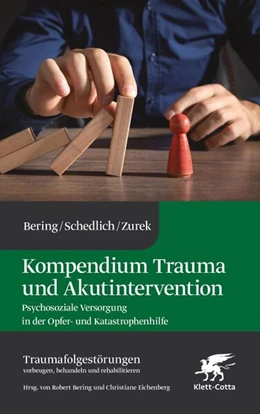 Bering/Schedlich/Zurek

Kompendium Trauma und Akutintervention

Psychosoziale Versorgung in der Opfer- und Katastrophenhilfe

Traumafolgestörungen
vorbeugen, behandeln und rehabilitieren

Hrsg. von Robert Bering und Christiane Eichenberg

Klett-Cotta